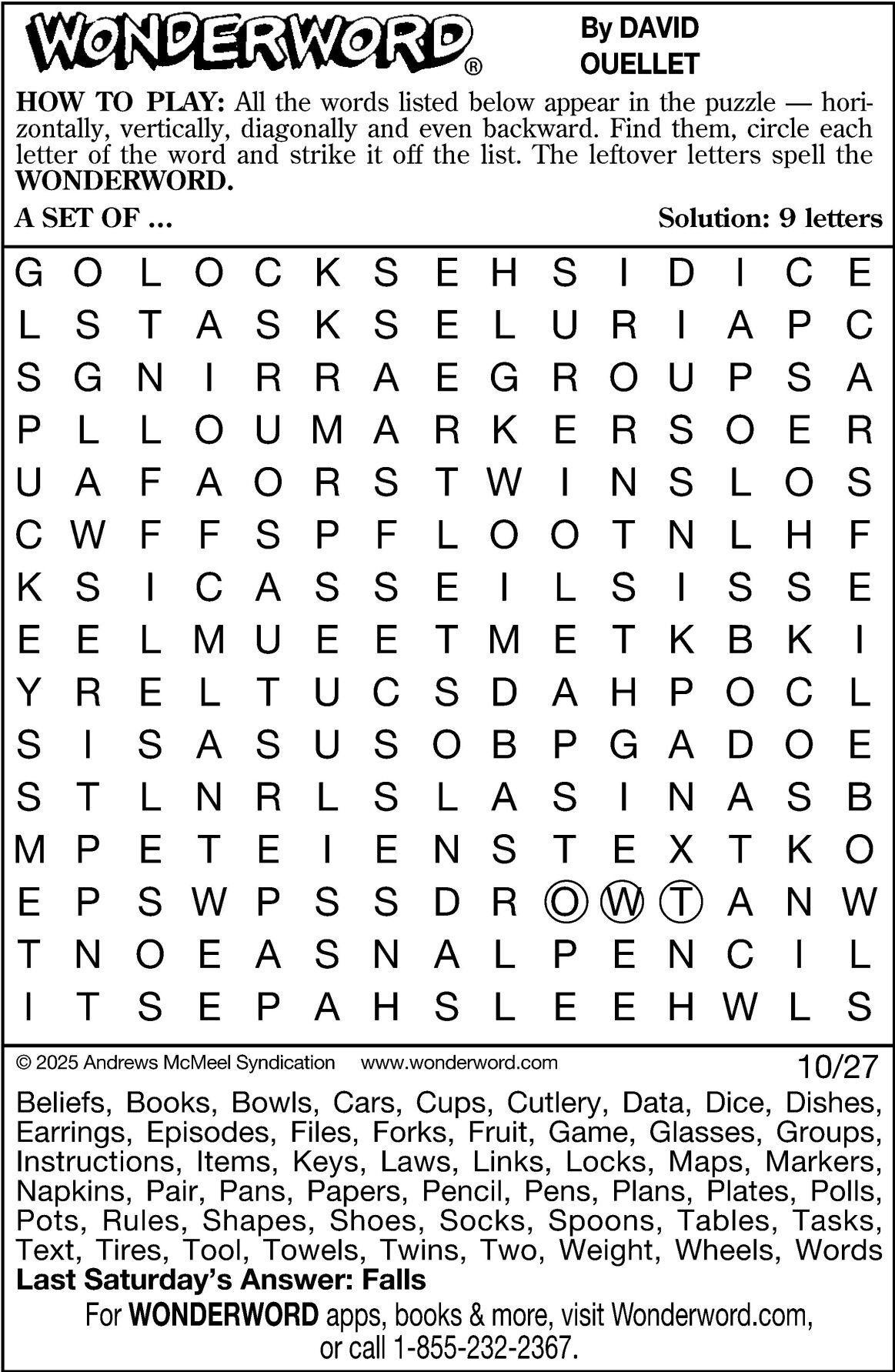 WONDERWORD®

By DAVID OUELLET

HOW TO PLAY: All the words listed below appear in the puzzle — horizontally, vertically, diagonally and even backward. Find them, circle each letter of the word and strike it off the list. The leftover letters spell the WONDERWORD.

A SET OF ...

Solution: 9 letters

G O L O C K S E H S I D I C E
L S T A S K S E L U R I A P C
S G N I R R A E G R O U P S A
P L L O U M A R K E R S O E R
U A F A O R S T W I N S L O S
C W F F S P F L O O T N L H F
K S I C A S S E I L S I S S E
E E L M U E E T M E T K B K I
Y R E L T U C S D A H P O C L
S I S A S U S O B P G A D O E
S T L N R L S L A S I N A S B
M P E T E I E N S T E X T K O
E P S W P S S D R O W T A N W
T N O E A S N A L P E N C I L
I T S E P A H S L E E H W L S

© 2025 Andrews McMeel Syndication www.wonderword.com

10/27

Beliefs, Books, Bowls, Cars, Cups, Cutlery, Data, Dice, Dishes, Earrings, Episodes, Files, Forks, Fruit, Game, Glasses, Groups, Instructions, Items, Keys, Laws, Links, Locks, Maps, Markers, Napkins, Pair, Pans, Papers, Pencil, Pens, Plans, Plates, Polls, Pots, Rules, Shapes, Shoes, Socks, Spoons, Tables, Tasks, Text, Tires, Tool, Towels, Twins, Two, Weight, Wheels, Words

Last Saturday's Answer: Falls

For WONDERWORD apps, books & more, visit Wonderword.com, or call 1-855-232-2367.